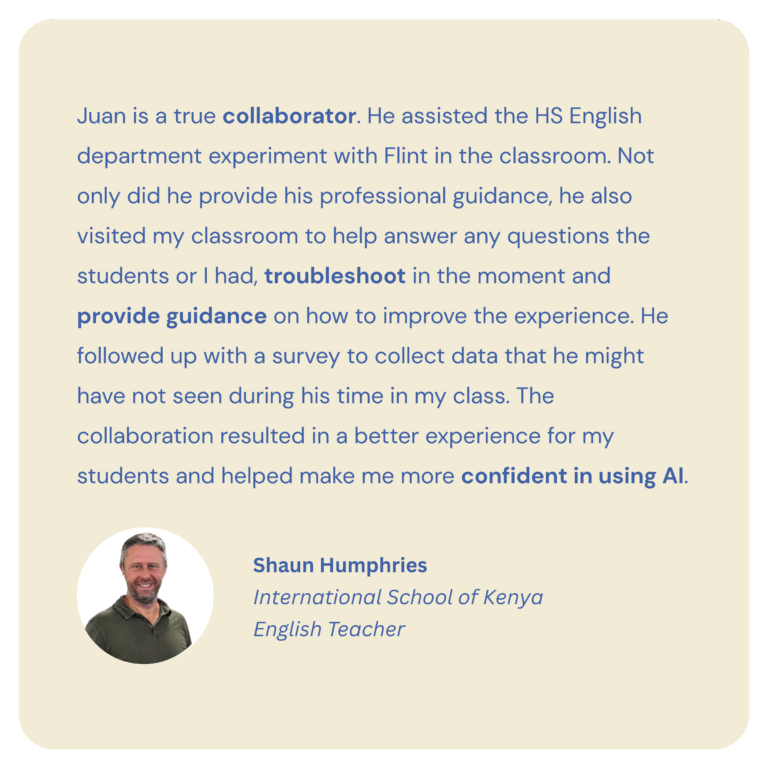 Juan is a true collaborator. He assisted the HS English department experiment with Flint in the classroom. Not only did he provide his professional guidance, he also visited my classroom to help answer any questions the students or I had, troubleshoot in the moment and provide guidance on how to improve the experience. He followed up with a survey to collect data that he might have not seen during his time in my class. The collaboration resulted in a better experience for my students and helped make me more confident in using AI.

Shaun Humphries
International School of Kenya
English Teacher